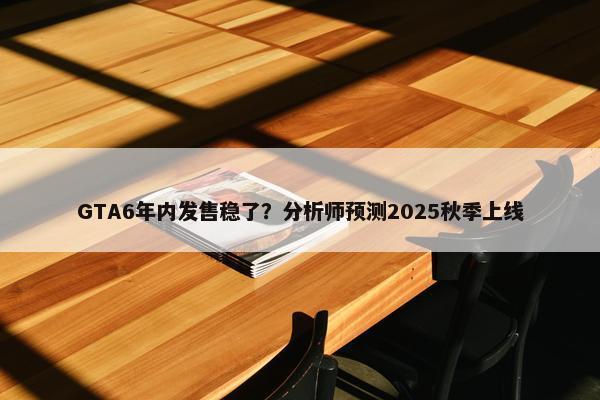 GTA6年内发售稳了？分析师预测2025秋季上线